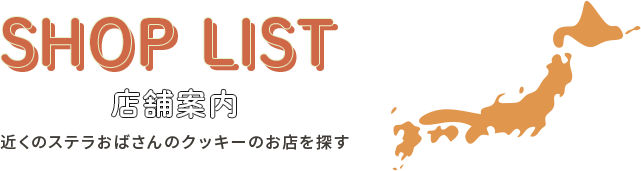 SHOP LIST

店舗案内

近くのステラおばさんのクッキーのお店を探す